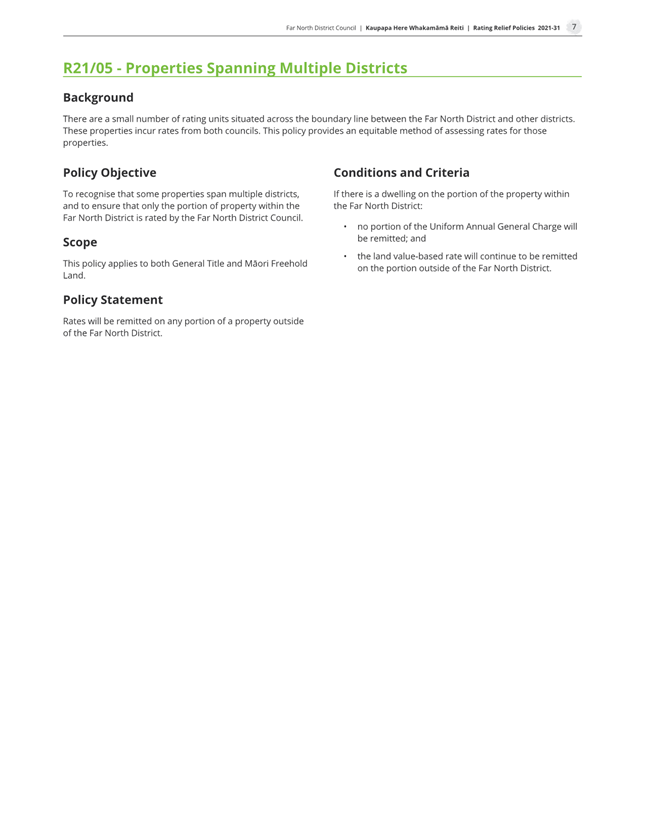 Far North District Council | Kaupapa Here Whakamāmā Reiti | Rating Relief Policies 2021-31 7

R21/05 - Properties Spanning Multiple Districts

Background

There are a small number of rating units situated across the boundary line between the Far North District and other districts. These properties incur rates from both councils. This policy provides an equitable method of assessing rates for those properties.

Policy Objective

To recognise that some properties span multiple districts, and to ensure that only the portion of property within the Far North District is rated by the Far North District Council.

Scope

This policy applies to both General Title and Māori Freehold Land.

Policy Statement

Rates will be remitted on any portion of a property outside of the Far North District.

Conditions and Criteria

If there is a dwelling on the portion of the property within the Far North District:

• no portion of the Uniform Annual General Charge will be remitted; and

• the land value-based rate will continue to be remitted on the portion outside of the Far North District.